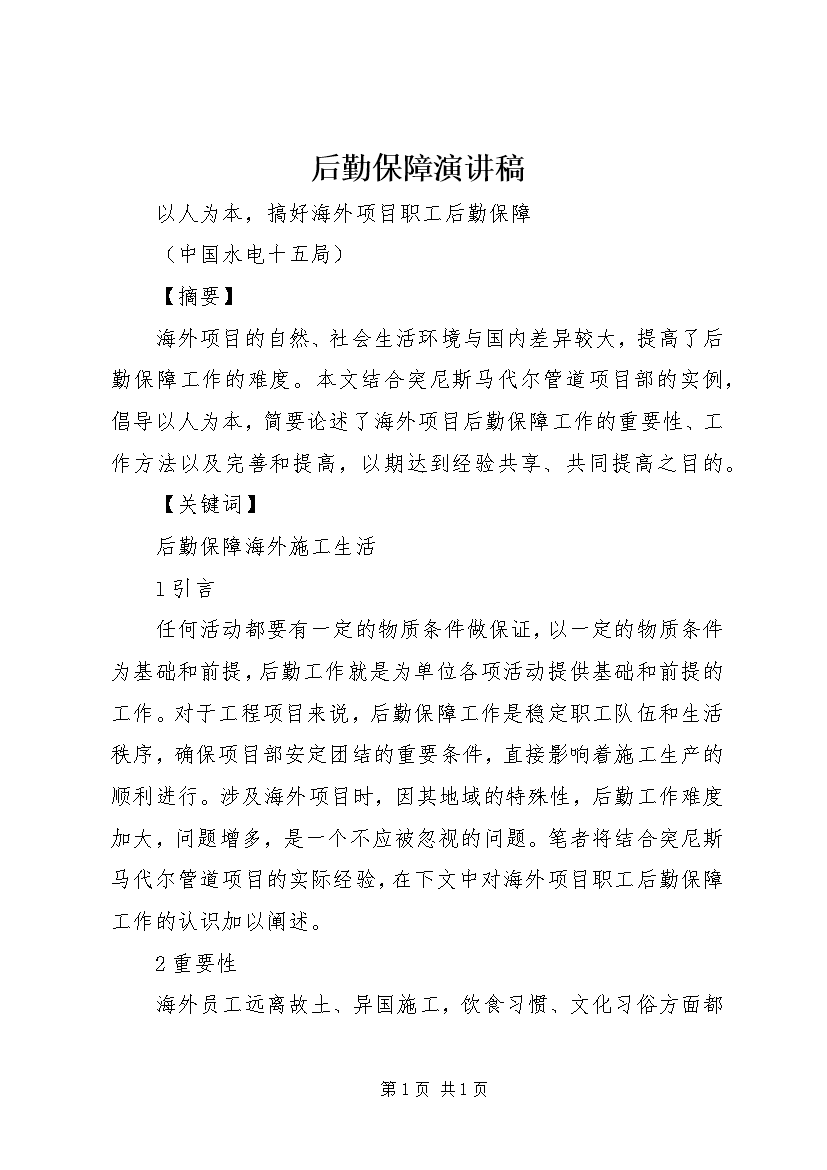 后勤保障演讲稿

以人为本，搞好海外项目职工后勤保障

（中国水电十五局）

【摘要】

海外项目的自然、社会生活环境与国内差异较大，提高了后勤保障工作的难度。本文结合突尼斯马代尔管道项目部的实例，倡导以人为本，简要论述了海外项目后勤保障工作的重要性、工作方法以及完善和提高，以期达到经验共享、共同提高之目的。

【关键词】

后勤保障海外施工生活

1引言

任何活动都要有一定的物质条件做保证，以一定的物质条件为基础和前提，后勤工作就是为单位各项活动提供基础和前提的工作。对于工程项目来说，后勤保障工作是稳定职工队伍和生活秩序，确保项目部安定团结的重要条件，直接影响着施工生产的顺利进行。涉及海外项目时，因其地域的特殊性，后勤工作难度加大，问题增多，是一个不应被忽视的问题。笔者将结合突尼斯马代尔管道项目的实际经验，在下文中对海外项目职工后勤保障工作的认识加以阐述。

2重要性

海外员工远离故土、异国施工，饮食习惯、文化习俗方面都

第1页 共1页